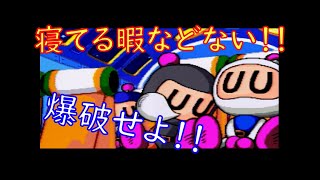 寝てる暇などない!!

爆破せよ!!